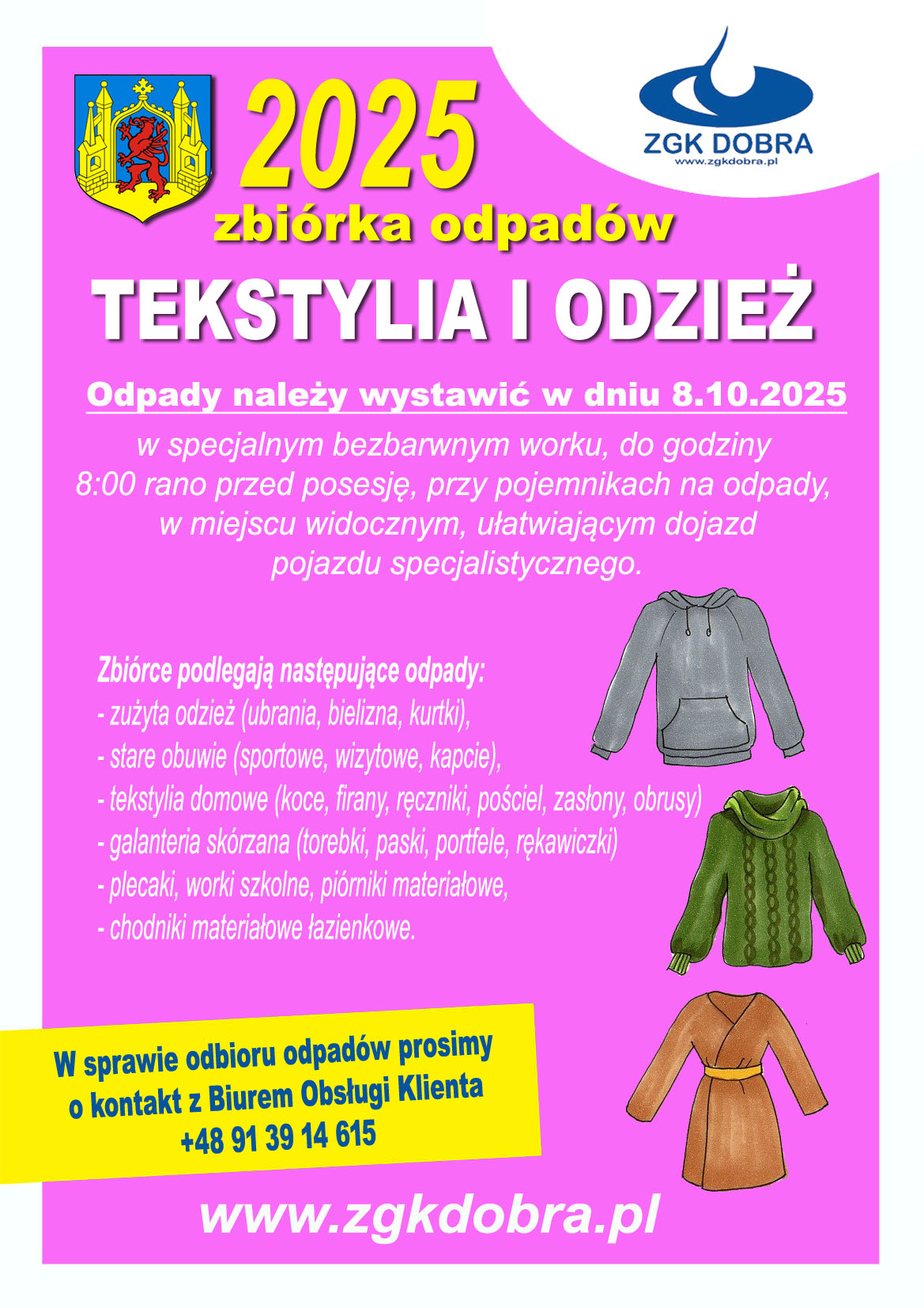 2025

ZGK DOBRA
www.zgkdobra.pl

zbiórka odpadów

TEKSTYLIA I ODZIEŻ

Odpady należy wystawić w dniu 8.10.2025

w specjalnym bezbarwnym worku, do godziny 8:00 rano przed posesję, przy pojemnikach na odpady, w miejscu widocznym, ułatwiającym dojazd pojazdu specjalistycznego.

Zbiórce podlegają następujące odpady:
- zużyta odzież (ubrania, bielizna, kurtki),
- stare obuwie (sportowe, wizytowe, kapcie),
- tekstylia domowe (koce, firany, ręczniki, pościel, zasłony, obrusy)
- galanteria skórzana (torebki, paski, portfele, rękawiczki)
- plecaki, worki szkolne, piórniki materiałowe,
- chodniki materiałowe łazienkowe.

W sprawie odbioru odpadów prosimy o kontakt z Biurem Obsługi Klienta
+48 91 39 14 615

www.zgkdobra.pl